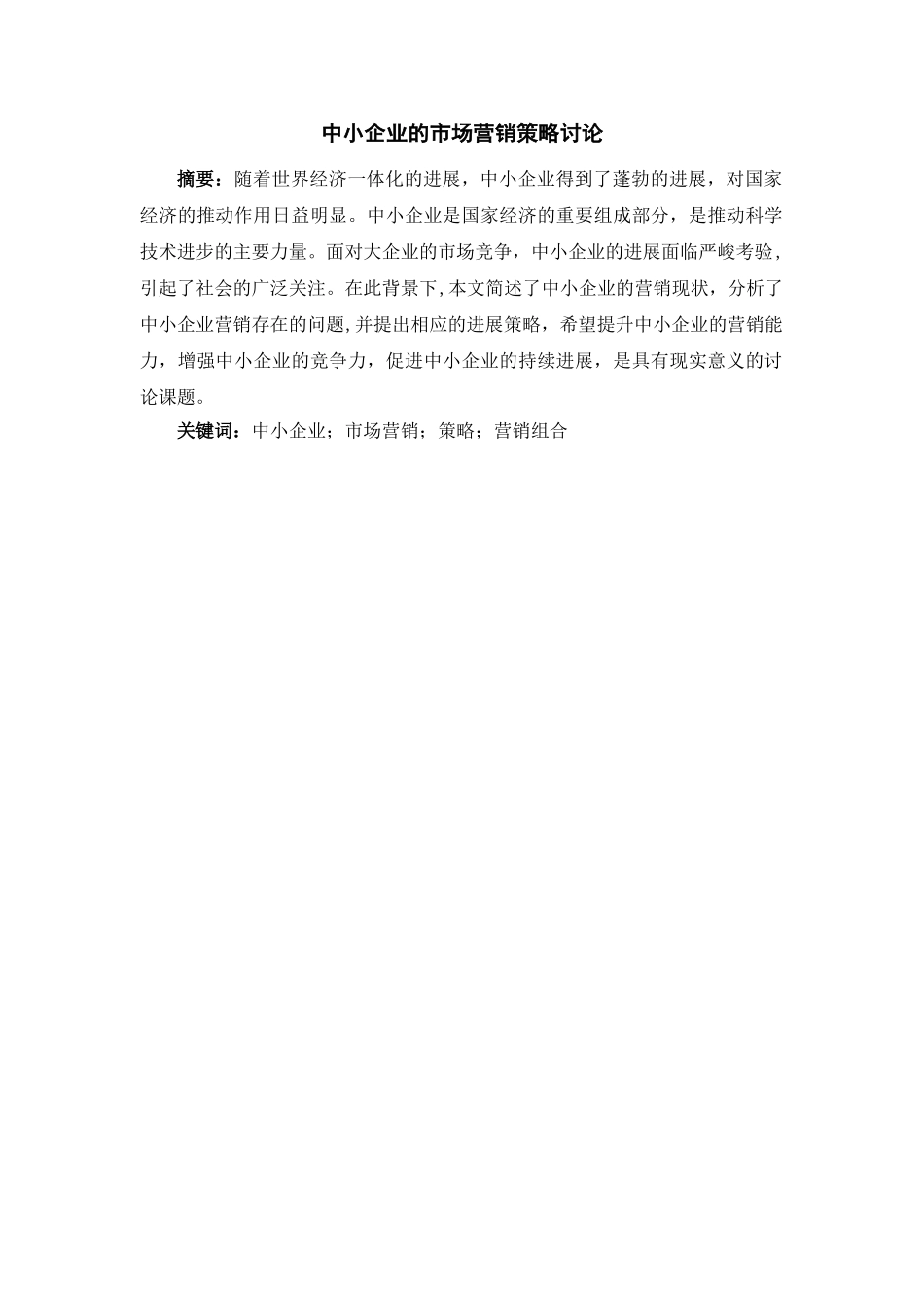 中小企业的市场营销策略讨论

摘要：随着世界经济一体化的进展，中小企业得到了蓬勃的进展，对国家经济的推动作用日益明显。中小企业是国家经济的重要组成部分，是推动科学技术进步的主要力量。面对大企业的市场竞争，中小企业的进展面临严峻考验，引起了社会的广泛关注。在此背景下，本文简述了中小企业的营销现状，分析了中小企业营销存在的问题，并提出相应的进展策略，希望提升中小企业的营销能力，增强中小企业的竞争力，促进中小企业的持续进展，是具有现实意义的讨论课题。

关键词：中小企业；市场营销；策略；营销组合